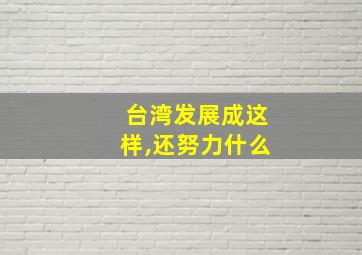 台湾发展成这样,还努力什么